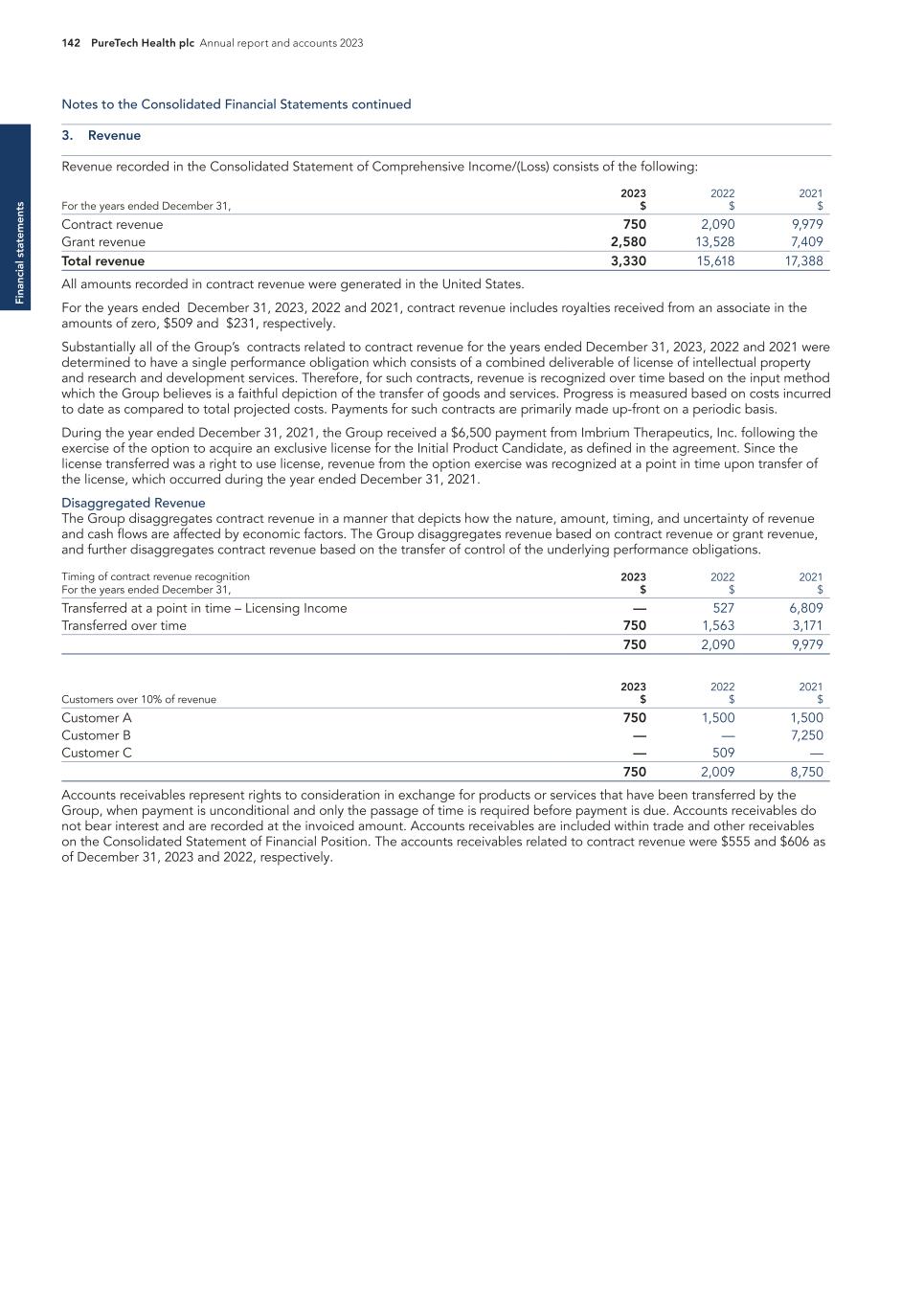 142 PureTech Health plc Annual report and accounts 2023

Financial statements

Notes to the Consolidated Financial Statements continued

3. Revenue

Revenue recorded in the Consolidated Statement of Comprehensive Income/(Loss) consists of the following:

| For the years ended December 31, | 2023 $ | 2022 $ | 2021 $ |
|---|---|---|---|
| Contract revenue | 750 | 2,090 | 9,979 |
| Grant revenue | 2,580 | 13,528 | 7,409 |
| Total revenue | 3,330 | 15,618 | 17,388 |

All amounts recorded in contract revenue were generated in the United States.

For the years ended December 31, 2023, 2022 and 2021, contract revenue includes royalties received from an associate in the amounts of zero, $509 and $231, respectively.

Substantially all of the Group's contracts related to contract revenue for the years ended December 31, 2023, 2022 and 2021 were determined to have a single performance obligation which consists of a combined deliverable of license of intellectual property and research and development services. Therefore, for such contracts, revenue is recognized over time based on the input method which the Group believes is a faithful depiction of the transfer of goods and services. Progress is measured based on costs incurred to date as compared to total projected costs. Payments for such contracts are primarily made up-front on a periodic basis.

During the year ended December 31, 2021, the Group received a $6,500 payment from Imbrium Therapeutics, Inc. following the exercise of the option to acquire an exclusive license for the Initial Product Candidate, as defined in the agreement. Since the license transferred was a right to use license, revenue from the option exercise was recognized at a point in time upon transfer of the license, which occurred during the year ended December 31, 2021.

Disaggregated Revenue
The Group disaggregates contract revenue in a manner that depicts how the nature, amount, timing, and uncertainty of revenue and cash flows are affected by economic factors. The Group disaggregates revenue based on contract revenue or grant revenue, and further disaggregates contract revenue based on the transfer of control of the underlying performance obligations.

| Timing of contract revenue recognition For the years ended December 31, | 2023 $ | 2022 $ | 2021 $ |
|---|---|---|---|
| Transferred at a point in time – Licensing Income | — | 527 | 6,809 |
| Transferred over time | 750 | 1,563 | 3,171 |
| | 750 | 2,090 | 9,979 |

| Customers over 10% of revenue | 2023 $ | 2022 $ | 2021 $ |
|---|---|---|---|
| Customer A | 750 | 1,500 | 1,500 |
| Customer B | — | — | 7,250 |
| Customer C | — | 509 | — |
| | 750 | 2,009 | 8,750 |

Accounts receivables represent rights to consideration in exchange for products or services that have been transferred by the Group, when payment is unconditional and only the passage of time is required before payment is due. Accounts receivables do not bear interest and are recorded at the invoiced amount. Accounts receivables are included within trade and other receivables on the Consolidated Statement of Financial Position. The accounts receivables related to contract revenue were $555 and $606 as of December 31, 2023 and 2022, respectively.